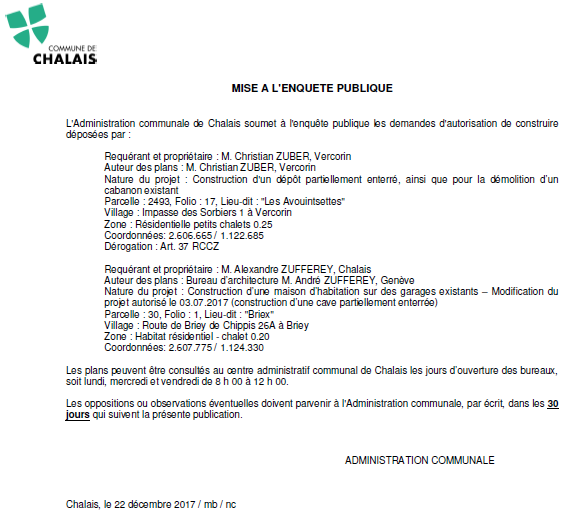 COMMUNE DE
CHALAIS

MISE A L'ENQUETE PUBLIQUE

L'Administration communale de Chalais soumet à l'enquête publique les demandes d'autorisation de construire déposées par :

Requérant et propriétaire : M. Christian ZUBER, Vercorin
Auteur des plans : M. Christian ZUBER, Vercorin
Nature du projet : Construction d'un dépôt partiellement enterré, ainsi que pour la démolition d'un cabanon existant
Parcelle : 2493, Folio : 17, Lieu-dit : "Les Avouintsettes"
Village : Impasse des Sorbiers 1 à Vercorin
Zone : Résidentielle petits chalets 0.25
Coordonnées: 2.606.665 / 1.122.685
Dérogation : Art. 37 RCCZ

Requérant et propriétaire : M. Alexandre ZUFFEREY, Chalais
Auteur des plans : Bureau d'architecture M. André ZUFFEREY, Genève
Nature du projet : Construction d'une maison d'habitation sur des garages existants – Modification du projet autorisé le 03.07.2017 (construction d'une cave partiellement enterrée)
Parcelle : 30, Folio : 1, Lieu-dit : "Briex"
Village : Route de Briey de Chippis 26A à Briey
Zone : Habitat résidentiel - chalet 0.20
Coordonnées: 2.607.775 / 1.124.330

Les plans peuvent être consultés au centre administratif communal de Chalais les jours d'ouverture des bureaux, soit lundi, mercredi et vendredi de 8 h 00 à 12 h 00.

Les oppositions ou observations éventuelles doivent parvenir à l'Administration communale, par écrit, dans les 30 jours qui suivent la présente publication.

ADMINISTRATION COMMUNALE

Chalais, le 22 décembre 2017 / mb / nc